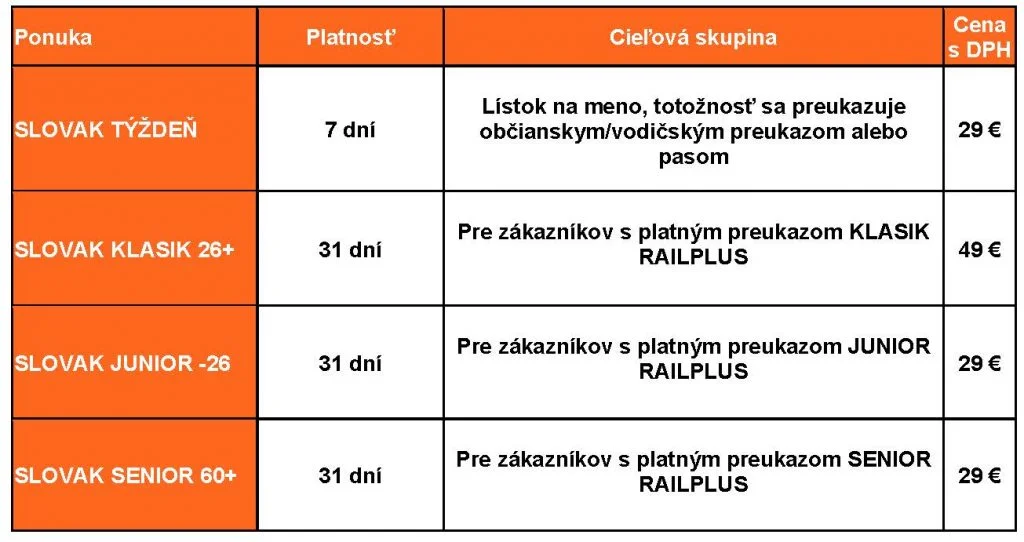 | Ponuka | Platnosť | Cieľová skupina | Cena s DPH |
|---|---|---|---|
| SLOVAK TÝŽDEŇ | 7 dní | Lístok na meno, totožnosť sa preukazuje občianskym/vodičským preukazom alebo pasom | 29 € |
| SLOVAK KLASIK 26+ | 31 dní | Pre zákazníkov s platným preukazom KLASIK RAILPLUS | 49 € |
| SLOVAK JUNIOR -26 | 31 dní | Pre zákazníkov s platným preukazom JUNIOR RAILPLUS | 29 € |
| SLOVAK SENIOR 60+ | 31 dní | Pre zákazníkov s platným preukazom SENIOR RAILPLUS | 29 € |